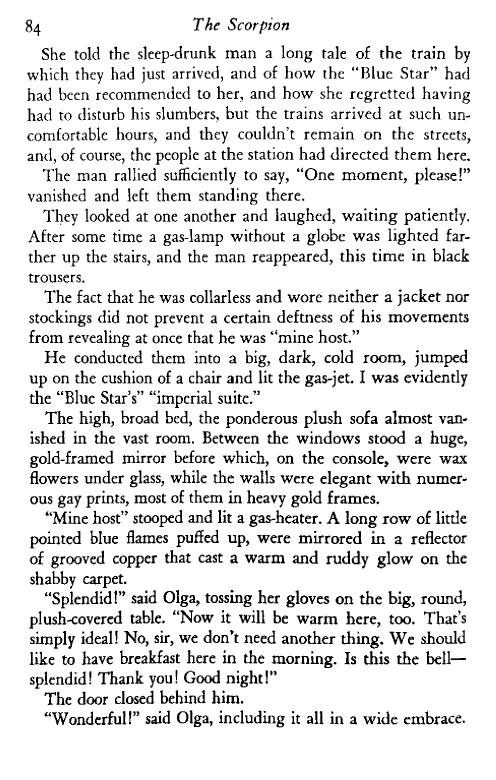 84 The Scorpion

She told the sleep-drunk man a long tale of the train by which they had just arrived, and of how the "Blue Star" had had been recommended to her, and how she regretted having had to disturb his slumbers, but the trains arrived at such uncomfortable hours, and they couldn't remain on the streets, and, of course, the people at the station had directed them here.

The man rallied sufficiently to say, "One moment, please!" vanished and left them standing there.

They looked at one another and laughed, waiting patiently. After some time a gas-lamp without a globe was lighted farther up the stairs, and the man reappeared, this time in black trousers.

The fact that he was collarless and wore neither a jacket nor stockings did not prevent a certain deftness of his movements from revealing at once that he was "mine host."

He conducted them into a big, dark, cold room, jumped up on the cushion of a chair and lit the gas-jet. I was evidently the "Blue Star's" "imperial suite."

The high, broad bed, the ponderous plush sofa almost vanished in the vast room. Between the windows stood a huge, gold-framed mirror before which, on the console, were wax flowers under glass, while the walls were elegant with numerous gay prints, most of them in heavy gold frames.

"Mine host" stooped and lit a gas-heater. A long row of little pointed blue flames puffed up, were mirrored in a reflector of grooved copper that cast a warm and ruddy glow on the shabby carpet.

"Splendid!" said Olga, tossing her gloves on the big, round, plush-covered table. "Now it will be warm here, too. That's simply ideal! No, sir, we don't need another thing. We should like to have breakfast here in the morning. Is this the bell—splendid! Thank you! Good night!"

The door closed behind him.

"Wonderful!" said Olga, including it all in a wide embrace.